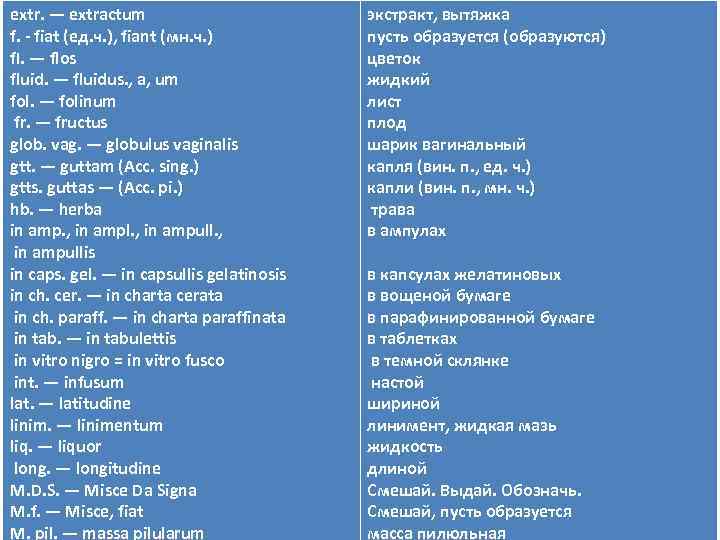 | | |
|---|---|
| extr. — extractum | экстракт, вытяжка |
| f. - fiat (ед.ч.), fiant (мн.ч.) | пусть образуется (образуются) |
| fl. — flos | цветок |
| fluid. — fluidus., a, um | жидкий |
| fol. — folinum | лист |
| fr. — fructus | плод |
| glob. vag. — globulus vaginalis | шарик вагинальный |
| gtt. — guttam (Acc. sing.) | капля (вин. п., ед. ч.) |
| gtts. guttas — (Acc. pi.) | капли (вин. п., мн. ч.) |
| hb. — herba | трава |
| in amp., in ampl., in ampull., in ampullis | в ампулах |
| in caps. gel. — in capsullis gelatinosis | в капсулах желатиновых |
| in ch. cer. — in charta cerata | в вощеной бумаге |
| in ch. paraff. — in charta paraffinata | в парафинированной бумаге |
| in tab. — in tabulettis | в таблетках |
| in vitro nigro = in vitro fusco | в темной склянке |
| int. — infusum | настой |
| lat. — latitudine | шириной |
| linim. — linimentum | линимент, жидкая мазь |
| liq. — liquor | жидкость |
| long. — longitudine | длиной |
| M.D.S. — Misce Da Signa | Смешай. Выдай. Обозначь. |
| M.f. — Misce, fiat | Смешай, пусть образуется |
| M. pil. — massa pilularum | масса пилюльная |